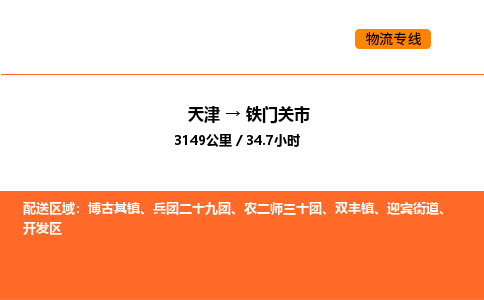 物流专线

天津 → 铁门关市

3149公里 / 34.7小时

配送区域：博古其镇、兵团二十九团、农二师三十团、双丰镇、迎宾街道、开发区